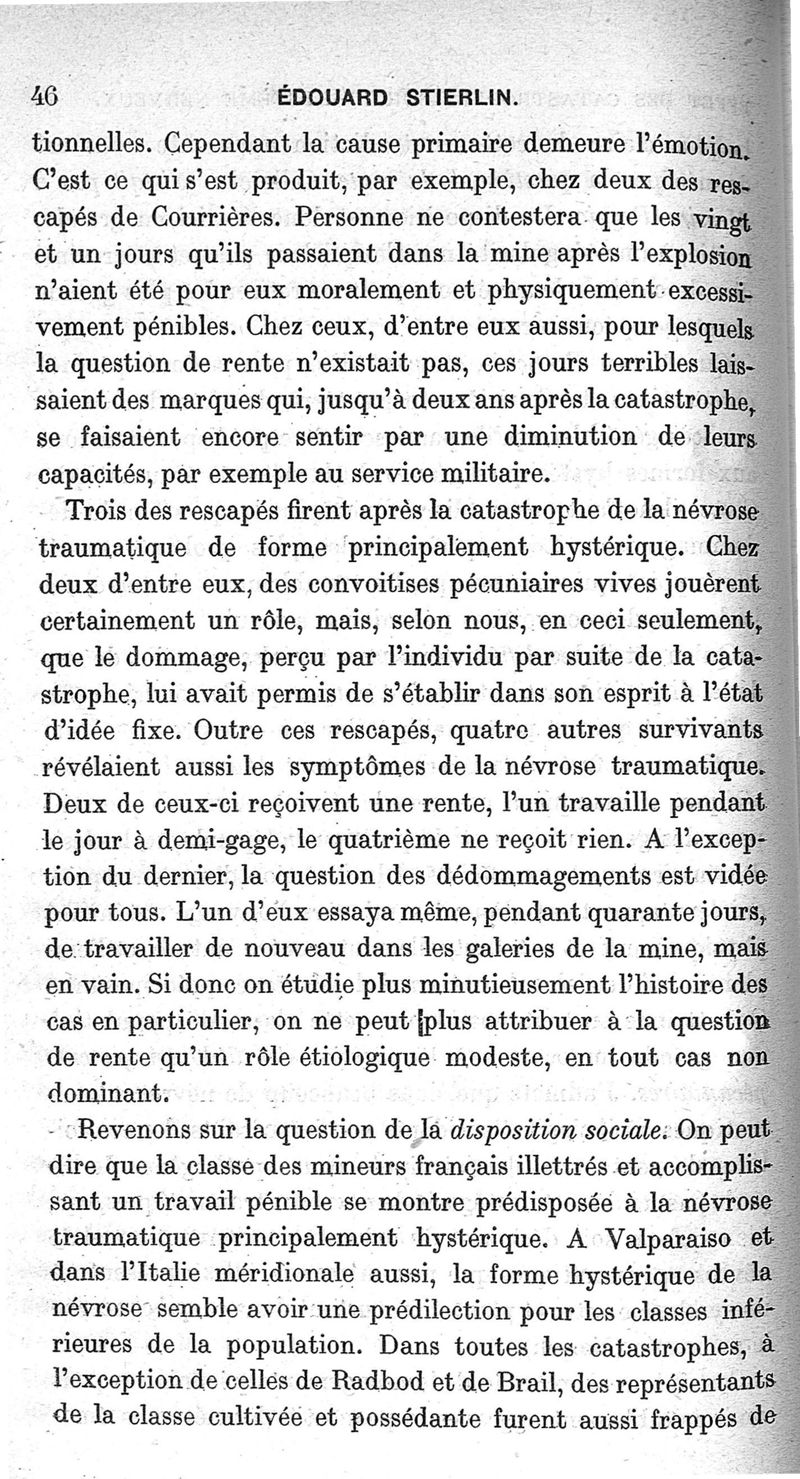 46 ÉDOUARD STIERLIN.

tionnelles. Cependant la cause primaire demeure l'émotion. C'est ce qui s'est produit, par exemple, chez deux des rescapés de Courrières. Personne ne contestera que les vingt et un jours qu'ils passaient dans la mine après l'explosion n'aient été pour eux moralement et physiquement excessivement pénibles. Chez ceux, d'entre eux aussi, pour lesquels la question de rente n'existait pas, ces jours terribles laissaient des marques qui, jusqu'à deux ans après la catastrophe, se faisaient encore sentir par une diminution de leurs capacités, par exemple au service militaire.

Trois des rescapés firent après la catastrophe de la névrose traumatique de forme principalement hystérique. Chez deux d'entre eux, des convoitises pécuniaires vives jouèrent certainement un rôle, mais, selon nous, en ceci seulement, que le dommage, perçu par l'individu par suite de la catastrophe, lui avait permis de s'établir dans son esprit à l'état d'idée fixe. Outre ces rescapés, quatre autres survivants révélaient aussi les symptômes de la névrose traumatique. Deux de ceux-ci reçoivent une rente, l'un travaille pendant le jour à demi-gage, le quatrième ne reçoit rien. A l'exception du dernier, la question des dédommagements est vidée pour tous. L'un d'eux essaya même, pendant quarante jours, de travailler de nouveau dans les galeries de la mine, mais en vain. Si donc on étudie plus minutieusement l'histoire des cas en particulier, on ne peut plus attribuer à la question de rente qu'un rôle étiologique modeste, en tout cas non dominant.

Revenons sur la question de la disposition sociale. On peut dire que la classe des mineurs français illettrés et accomplissant un travail pénible se montre prédisposée à la névrose traumatique principalement hystérique. A Valparaiso et dans l'Italie méridionale aussi, la forme hystérique de la névrose semble avoir une prédilection pour les classes inférieures de la population. Dans toutes les catastrophes, à l'exception de celles de Radbod et de Brail, des représentants de la classe cultivée et possédante furent aussi frappés de